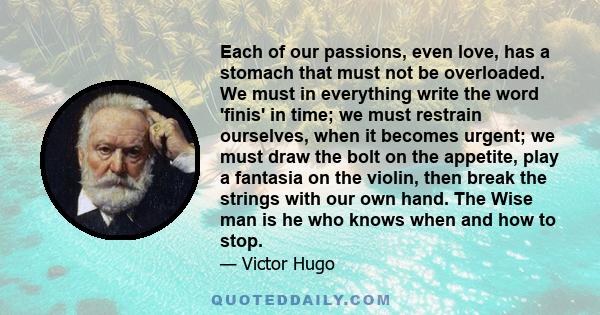 Each of our passions, even love, has a stomach that must not be overloaded. We must in everything write the word 'finis' in time; we must restrain ourselves, when it becomes urgent; we must draw the bolt on the appetite, play a fantasia on the violin, then break the strings with our own hand. The Wise man is he who knows when and how to stop.

— Victor Hugo

QUOTEDDAILY.COM